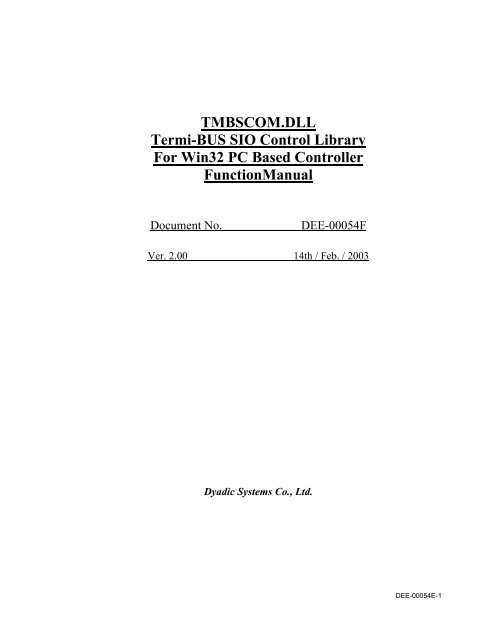 TMBSCOM.DLL
Termi-BUS SIO Control Library
For Win32 PC Based Controller
FunctionManual

Document No. DEE-00054F

Ver. 2.00 14th / Feb. / 2003

Dyadic Systems Co., Ltd.

DEE-00054E-1